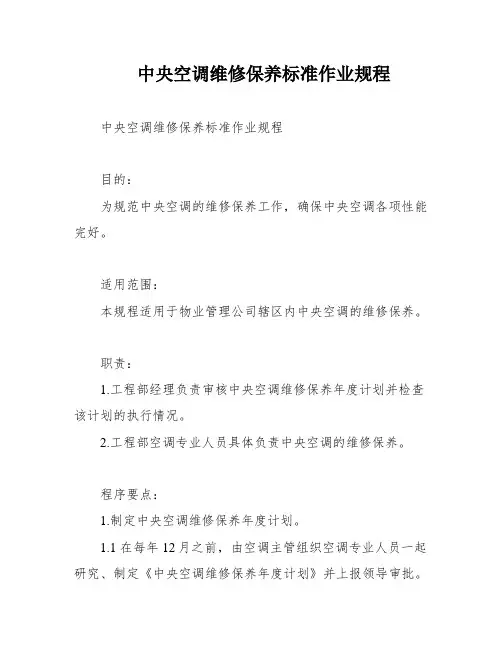 中央空调维修保养标准作业规程

中央空调维修保养标准作业规程

目的：

为规范中央空调的维修保养工作，确保中央空调各项性能完好。

适用范围：

本规程适用于物业管理公司辖区内中央空调的维修保养。

职责：

1.工程部经理负责审核中央空调维修保养年度计划并检查该计划的执行情况。

2.工程部空调专业人员具体负责中央空调的维修保养。

程序要点：

1.制定中央空调维修保养年度计划。

1.1 在每年 12 月之前，由空调主管组织空调专业人员一起研究、制定《中央空调维修保养年度计划》并上报领导审批。